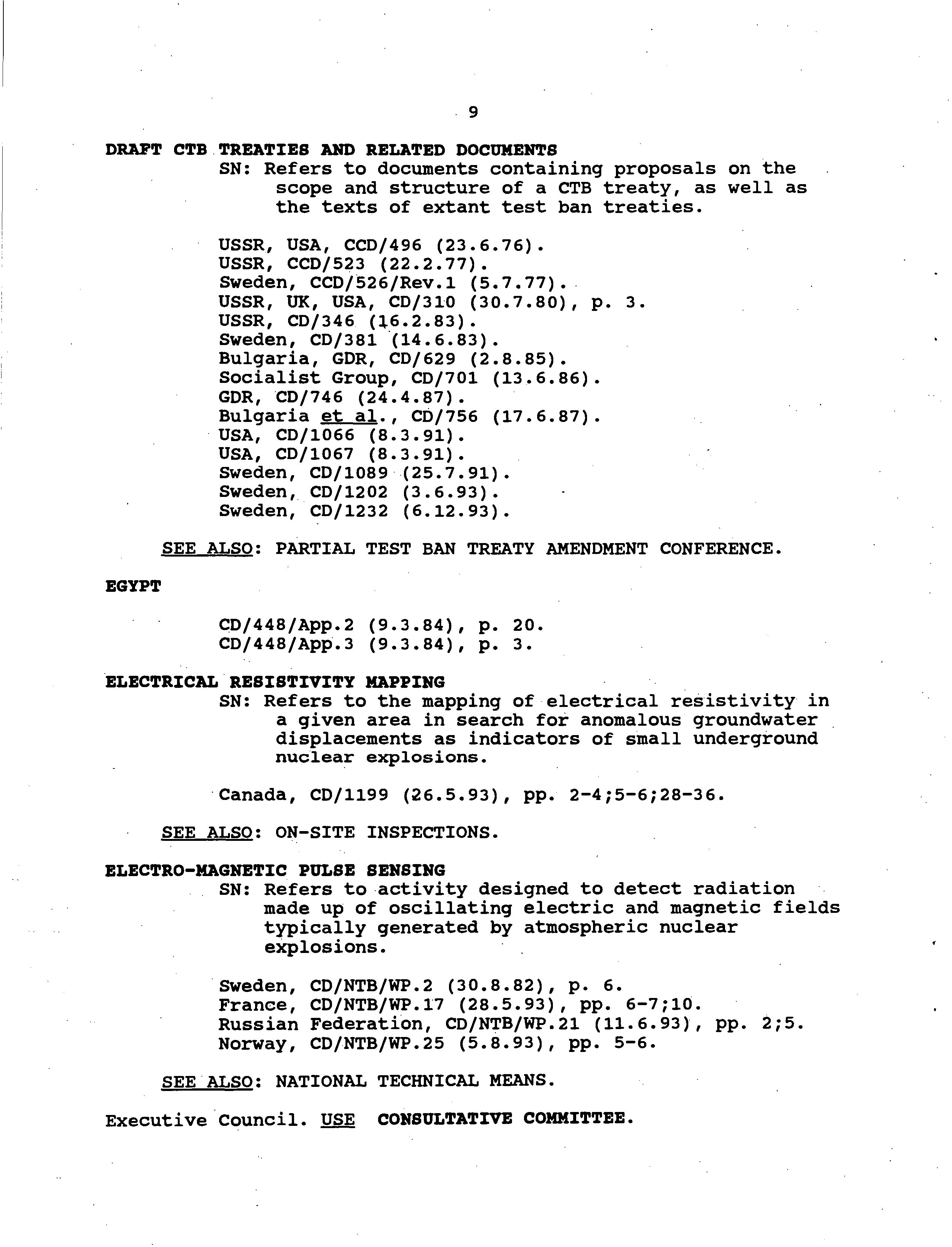 9

DRAFT CTB TREATIES AND RELATED DOCUMENTS
SN: Refers to documents containing proposals on the scope and structure of a CTB treaty, as well as the texts of extant test ban treaties.

USSR, USA, CCD/496 (23.6.76).
USSR, CCD/523 (22.2.77).
Sweden, CCD/526/Rev.1 (5.7.77).
USSR, UK, USA, CD/310 (30.7.80), p. 3.
USSR, CD/346 (16.2.83).
Sweden, CD/381 (14.6.83).
Bulgaria, GDR, CD/629 (2.8.85).
Socialist Group, CD/701 (13.6.86).
GDR, CD/746 (24.4.87).
Bulgaria et al., CD/756 (17.6.87).
USA, CD/1066 (8.3.91).
USA, CD/1067 (8.3.91).
Sweden, CD/1089 (25.7.91).
Sweden, CD/1202 (3.6.93).
Sweden, CD/1232 (6.12.93).

SEE ALSO: PARTIAL TEST BAN TREATY AMENDMENT CONFERENCE.

EGYPT

CD/448/App.2 (9.3.84), p. 20.
CD/448/App.3 (9.3.84), p. 3.

ELECTRICAL RESISTIVITY MAPPING
SN: Refers to the mapping of electrical resistivity in a given area in search for anomalous groundwater displacements as indicators of small underground nuclear explosions.

Canada, CD/1199 (26.5.93), pp. 2-4;5-6;28-36.

SEE ALSO: ON-SITE INSPECTIONS.

ELECTRO-MAGNETIC PULSE SENSING
SN: Refers to activity designed to detect radiation made up of oscillating electric and magnetic fields typically generated by atmospheric nuclear explosions.

Sweden, CD/NTB/WP.2 (30.8.82), p. 6.
France, CD/NTB/WP.17 (28.5.93), pp. 6-7;10.
Russian Federation, CD/NTB/WP.21 (11.6.93), pp. 2;5.
Norway, CD/NTB/WP.25 (5.8.93), pp. 5-6.

SEE ALSO: NATIONAL TECHNICAL MEANS.

Executive Council. USE CONSULTATIVE COMMITTEE.